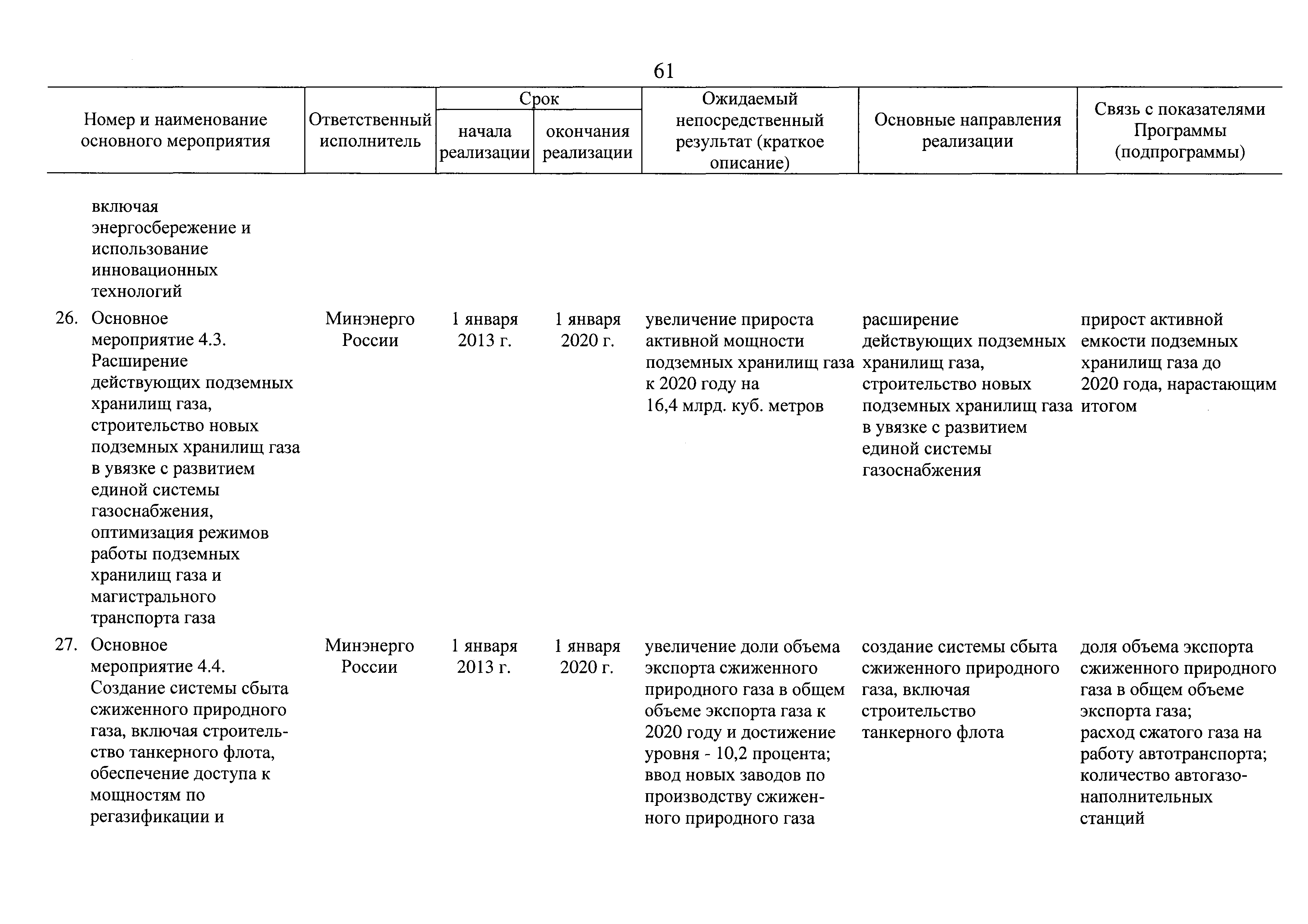 61

| Номер и наименование основного мероприятия | Ответственный исполнитель | Срок начала реализации | Срок окончания реализации | Ожидаемый непосредственный результат (краткое описание) | Основные направления реализации | Связь с показателями Программы (подпрограммы) |
|---|---|---|---|---|---|---|
| включая энергосбережение и использование инновационных технологий | | | | | | |
| 26. Основное мероприятие 4.3. Расширение действующих подземных хранилищ газа, строительство новых подземных хранилищ газа в увязке с развитием единой системы газоснабжения, оптимизация режимов работы подземных хранилищ газа и магистрального транспорта газа | Минэнерго России | 1 января 2013 г. | 1 января 2020 г. | увеличение прироста активной мощности подземных хранилищ газа к 2020 году на 16,4 млрд. куб. метров | расширение действующих подземных хранилищ газа, строительство новых подземных хранилищ газа в увязке с развитием единой системы газоснабжения | прирост активной емкости подземных хранилищ газа до 2020 года, нарастающим итогом |
| 27. Основное мероприятие 4.4. Создание системы сбыта сжиженного природного газа, включая строительство танкерного флота, обеспечение доступа к мощностям по регазификации и | Минэнерго России | 1 января 2013 г. | 1 января 2020 г. | увеличение доли объема экспорта сжиженного природного газа в общем объеме экспорта газа к 2020 году и достижение уровня - 10,2 процента; ввод новых заводов по производству сжиженного природного газа | создание системы сбыта сжиженного природного газа, включая строительство танкерного флота | доля объема экспорта сжиженного природного газа в общем объеме экспорта газа; расход сжатого газа на работу автотранспорта; количество автогазонаполнительных станций |